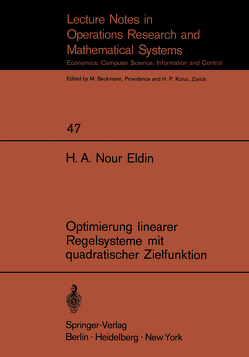 Lecture Notes in Operations Research and Mathematical Systems

Economics, Computer Science, Information and Control

Edited by M. Beckmann, Providence and H. P. Künzi, Zürich

47

H. A. Nour Eldin

Optimierung linearer Regelsysteme mit quadratischer Zielfunktion

Springer-Verlag
Berlin · Heidelberg · New York